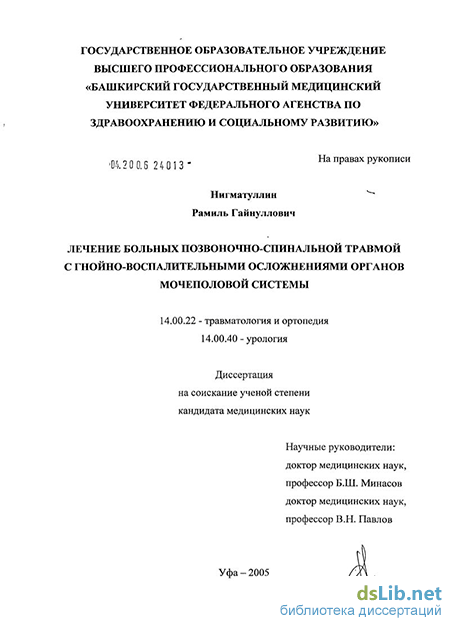 ГОСУДАРСТВЕННОЕ ОБРАЗОВАТЕЛЬНОЕ УЧРЕЖДЕНИЕ ВЫСШЕГО ПРОФЕССИОНАЛЬНОГО ОБРАЗОВАНИЯ «БАШКИРСКИЙ ГОСУДАРСТВЕННЫЙ МЕДИЦИНСКИЙ УНИВЕРСИТЕТ ФЕДЕРАЛЬНОГО АГЕНСТВА ПО ЗДРАВООХРАНЕНИЮ И СОЦИАЛЬНОМУ РАЗВИТИЮ»

04.2006 24013

На правах рукописи

Нигматуллин
Рамиль Гайнуллович

ЛЕЧЕНИЕ БОЛЬНЫХ ПОЗВОНОЧНО-СПИНАЛЬНОЙ ТРАВМОЙ С ГНОЙНО-ВОСПАЛИТЕЛЬНЫМИ ОСЛОЖНЕНИЯМИ ОРГАНОВ МОЧЕПОЛОВОЙ СИСТЕМЫ

14.00.22 - травматология и ортопедия
14.00.40 - урология

Диссертация
на соискание ученой степени
кандидата медицинских наук

Научные руководители:
доктор медицинских наук,
профессор Б.Ш. Минасов
доктор медицинских наук,
профессор В.Н. Павлов

Уфа – 2005

dsLib.net
библиотека диссертаций